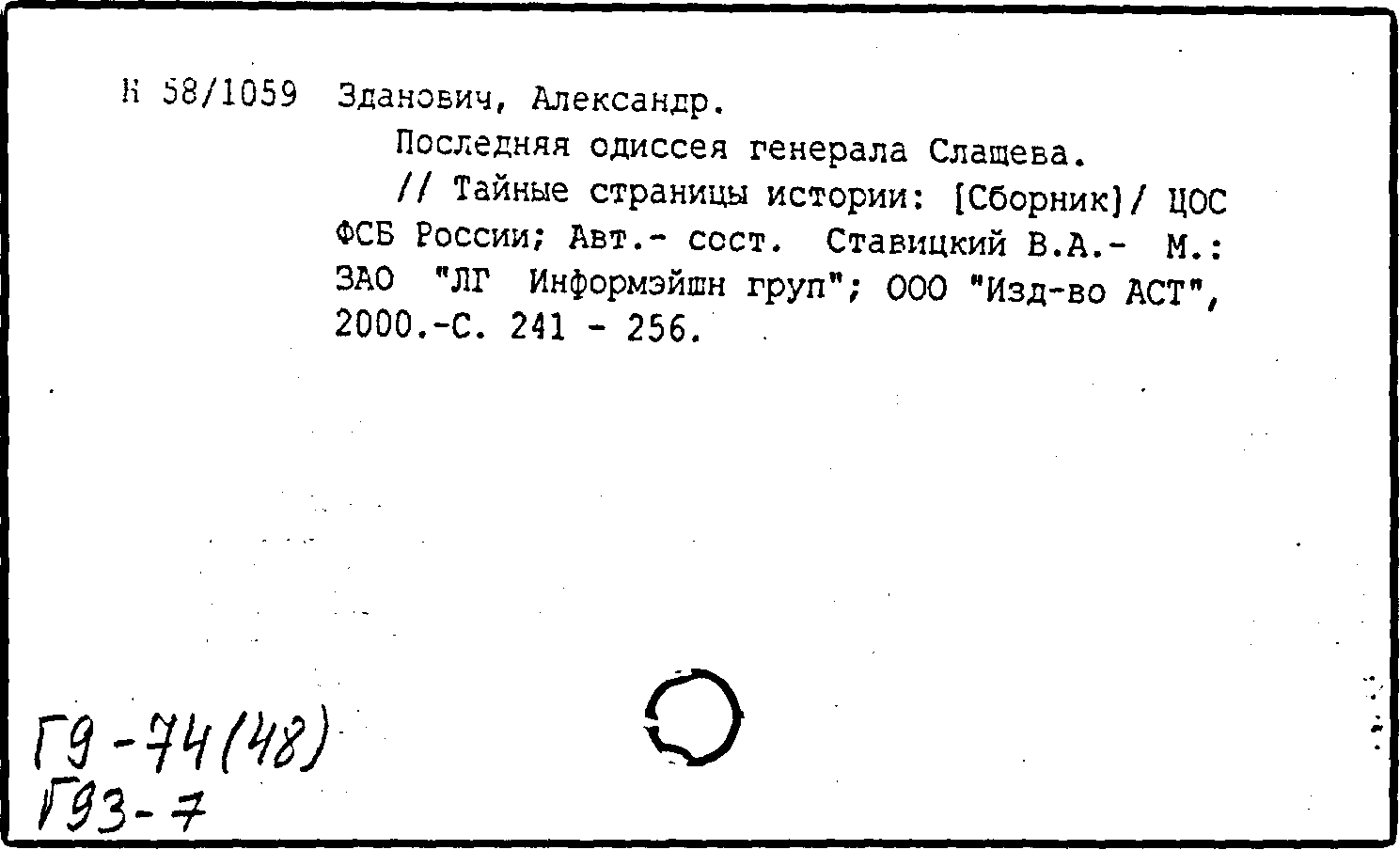 К 58/1059 Зданович, Александр.

Последняя одиссея генерала Слащева.

// Тайные страницы истории: [Сборник]/ ЦОС ФСБ России; Авт.- сост. Ставицкий В.А.- М.: ЗАО "ЛГ Информэйшн груп"; ООО "Изд-во АСТ", 2000.-С. 241 - 256.

Г9-74(48)
Г93-7